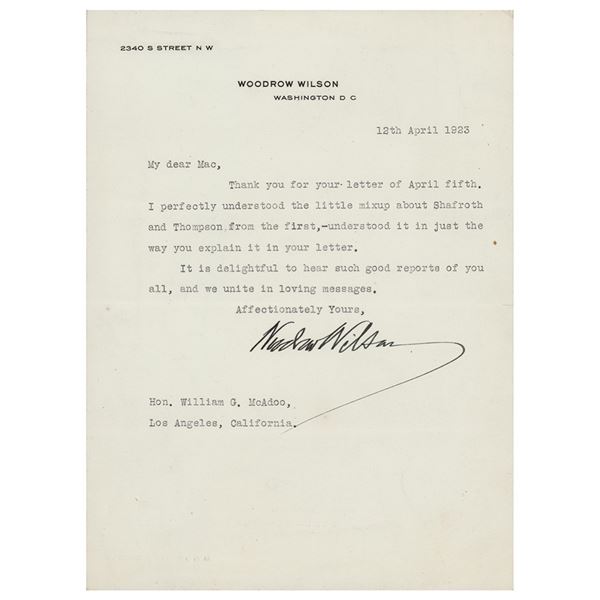 2340 S STREET N W

WOODROW WILSON
WASHINGTON D C

12th April 1923

My dear Mac,

Thank you for your letter of April fifth. I perfectly understood the little mixup about Shafroth and Thompson from the first,-understood it in just the way you explain it in your letter.

It is delightful to hear such good reports of you all, and we unite in loving messages.

Affectionately Yours,

Woodrow Wilson

Hon. William G. McAdoo,
Los Angeles, California.